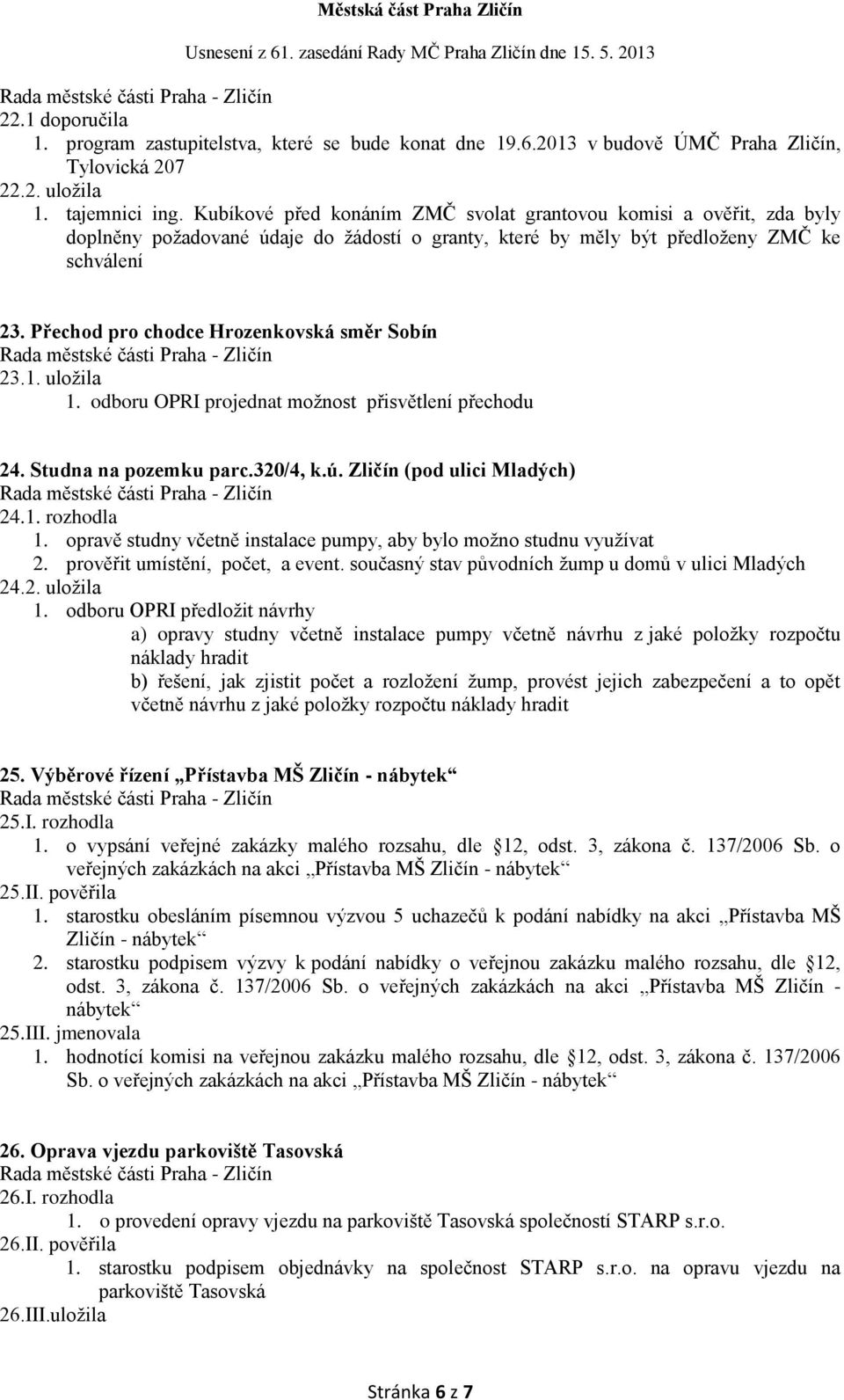 Městská část Praha Zličín

Usnesení z 61. zasedání Rady MČ Praha Zličín dne 15. 5. 2013

Rada městské části Praha - Zličín
22.1 doporučila
1. program zastupitelstva, které se bude konat dne 19.6.2013 v budově ÚMČ Praha Zličín, Tylovická 207
22.2. uložila
1. tajemnici ing. Kubíkové před konáním ZMČ svolat grantovou komisi a ověřit, zda byly doplněny požadované údaje do žádostí o granty, které by měly být předloženy ZMČ ke schválení

23. Přechod pro chodce Hrozenkovská směr Sobín
Rada městské části Praha - Zličín
23.1. uložila
1. odboru OPRI projednat možnost přisvětlení přechodu

24. Studna na pozemku parc.320/4, k.ú. Zličín (pod ulici Mladých)
Rada městské části Praha - Zličín
24.1. rozhodla
1. opravě studny včetně instalace pumpy, aby bylo možno studnu využívat
2. prověřit umístění, počet, a event. současný stav původních žump u domů v ulici Mladých
24.2. uložila
1. odboru OPRI předložit návrhy
a) opravy studny včetně instalace pumpy včetně návrhu z jaké položky rozpočtu náklady hradit
b) řešení, jak zjistit počet a rozložení žump, provést jejich zabezpečení a to opět včetně návrhu z jaké položky rozpočtu náklady hradit

25. Výběrové řízení „Přístavba MŠ Zličín - nábytek“
Rada městské části Praha - Zličín
25.I. rozhodla
1. o vypsání veřejné zakázky malého rozsahu, dle 12, odst. 3, zákona č. 137/2006 Sb. o veřejných zakázkách na akci „Přístavba MŠ Zličín - nábytek“
25.II. pověřila
1. starostku obesláním písemnou výzvou 5 uchazečů k podání nabídky na akci „Přístavba MŠ Zličín - nábytek“
2. starostku podpisem výzvy k podání nabídky o veřejnou zakázku malého rozsahu, dle 12, odst. 3, zákona č. 137/2006 Sb. o veřejných zakázkách na akci „Přístavba MŠ Zličín - nábytek“
25.III. jmenovala
1. hodnotící komisi na veřejnou zakázku malého rozsahu, dle 12, odst. 3, zákona č. 137/2006 Sb. o veřejných zakázkách na akci „Přístavba MŠ Zličín - nábytek“

26. Oprava vjezdu parkoviště Tasovská
Rada městské části Praha - Zličín
26.I. rozhodla
1. o provedení opravy vjezdu na parkoviště Tasovská společností STARP s.r.o.
26.II. pověřila
1. starostku podpisem objednávky na společnost STARP s.r.o. na opravu vjezdu na parkoviště Tasovská
26.III.uložila

Stránka 6 z 7